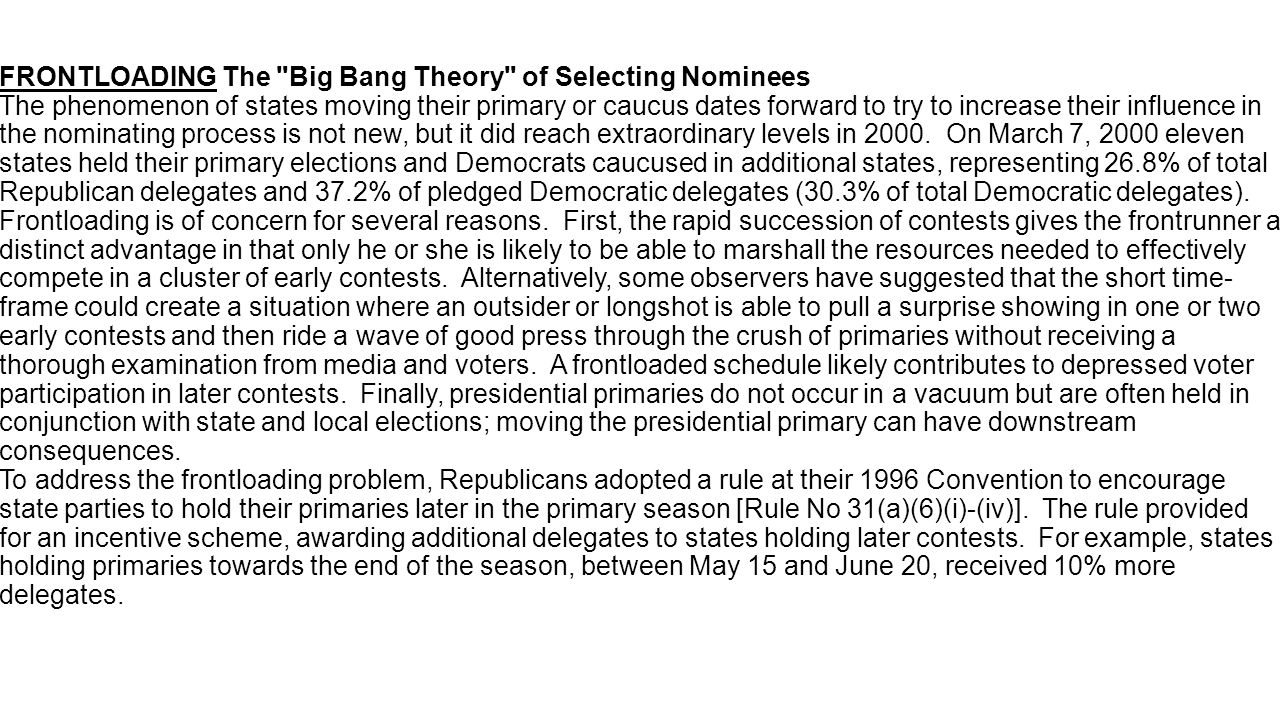 FRONTLOADING The "Big Bang Theory" of Selecting Nominees
The phenomenon of states moving their primary or caucus dates forward to try to increase their influence in the nominating process is not new, but it did reach extraordinary levels in 2000. On March 7, 2000 eleven states held their primary elections and Democrats caucused in additional states, representing 26.8% of total Republican delegates and 37.2% of pledged Democratic delegates (30.3% of total Democratic delegates).
Frontloading is of concern for several reasons. First, the rapid succession of contests gives the frontrunner a distinct advantage in that only he or she is likely to be able to marshall the resources needed to effectively compete in a cluster of early contests. Alternatively, some observers have suggested that the short time-frame could create a situation where an outsider or longshot is able to pull a surprise showing in one or two early contests and then ride a wave of good press through the crush of primaries without receiving a thorough examination from media and voters. A frontloaded schedule likely contributes to depressed voter participation in later contests. Finally, presidential primaries do not occur in a vacuum but are often held in conjunction with state and local elections; moving the presidential primary can have downstream consequences.
To address the frontloading problem, Republicans adopted a rule at their 1996 Convention to encourage state parties to hold their primaries later in the primary season [Rule No 31(a)(6)(i)-(iv)]. The rule provided for an incentive scheme, awarding additional delegates to states holding later contests. For example, states holding primaries towards the end of the season, between May 15 and June 20, received 10% more delegates.